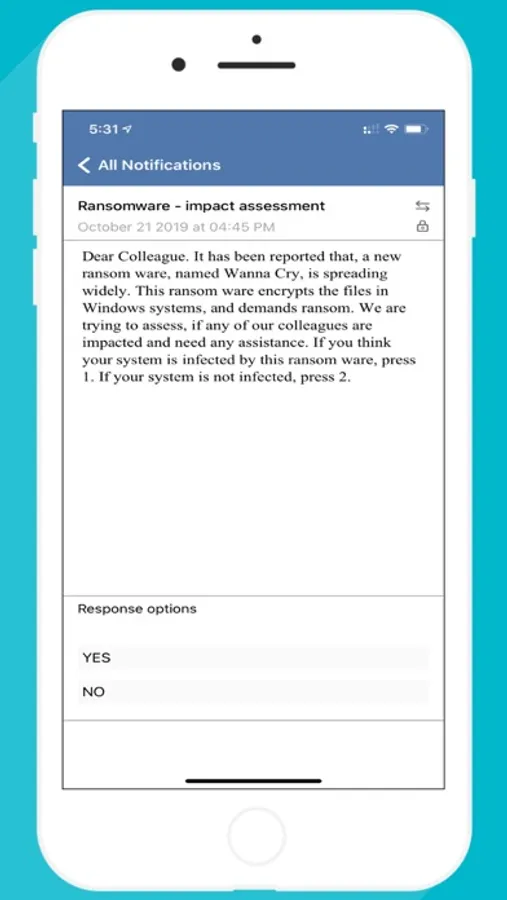 5:31

All Notifications

Ransomware - impact assessment
October 21 2019 at 04:45 PM

Dear Colleague. It has been reported that, a new ransom ware, named Wanna Cry, is spreading widely. This ransom ware encrypts the files in Windows systems, and demands ransom. We are trying to assess, if any of our colleagues are impacted and need any assistance. If you think your system is infected by this ransom ware, press 1. If your system is not infected, press 2.

Response options

YES

NO